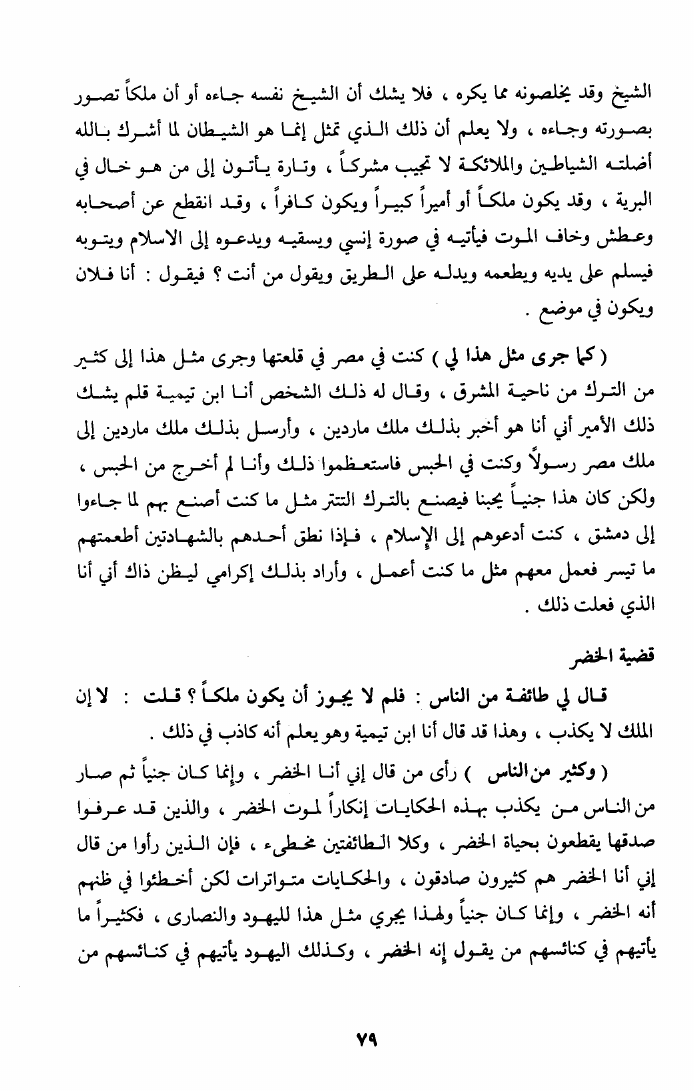 الشيخ وقد يخلصونه مما يكره ، فلا يشك أن الشيخ نفسه جاءه أو أن ملكاً تصور بصورته وجاءه ، ولا يعلم أن ذلك الذي تمثل إنما هو الشيطان لما أشرك بالله أضلته الشياطين والملائكة لا تجيب مشركاً ، وتارة يأتون إلى من هو خال في البرية ، وقد يكون ملكاً أو أميراً كبيراً ويكون كافراً ، وقد انقطع عن أصحابه وعطش وخاف الموت فيأتيه في صورة إنسي ويسقيه ويدعوه إلى الاسلام ويتوبه فيسلم على يديه ويطعمه ويدله على الطريق ويقول من أنت ؟ فيقول : أنا فلان ويكون في موضع .

( كما جرى مثل هذا لي ) كنت في مصر في قلعتها وجرى مثل هذا إلى كثير من الترك من ناحية المشرق ، وقال له ذلك الشخص أنا ابن تيمية فلم يشك ذلك الأمير أني أنا هو أخبر بذلك ملك ماردين ، وأرسل بذلك ملك ماردين إلى ملك مصر رسولاً وكنت في الحبس فاستعظموا ذلك وأنا لم أخرج من الحبس ، ولكن كان هذا جنياً يحبنا فيصنع بالترك التتر مثل ما كنت أصنع بهم لما جاءوا إلى دمشق ، كنت أدعوهم إلى الإسلام ، فإذا نطق أحدهم بالشهادتين أطعمتهم ما تيسر فعمل معهم مثل ما كنت أعمل ، وأراد بذلك إكرامي ليظن ذاك أني أنا الذي فعلت ذلك .

قضية الخضر

قال لي طائفة من الناس : فلم لا يجوز أن يكون ملكاً ؟ قلت : لا إن الملك لا يكذب ، وهذا قد قال أنا ابن تيمية وهو يعلم أنه كاذب في ذلك .

( وكثير من الناس ) رأى من قال إني أنا الخضر ، وإنما كان جنياً ثم صار من الناس من يكذب بهذه الحكايات إنكاراً لموت الخضر ، والذين قد عرفوا صدقها يقطعون بحياة الخضر ، وكلا الطائفتين مخطىء ، فإن الذين رأوا من قال إني أنا الخضر هم كثيرون صادقون ، والحكايات متواترات لكن أخطئوا في ظنهم أنه الخضر ، وإنما كان جنياً ولهذا يجري مثل هذا لليهود والنصارى ، فكثيراً ما يأتيهم في كنائسهم من يقول إنه الخضر ، وكذلك اليهود يأتيهم في كنائسهم من

٧٩